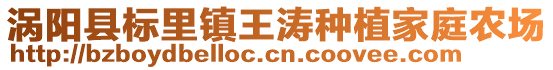 涡阳县标里镇王涛种植家庭农场
http://bzboydbelloc.cn.coovee.com